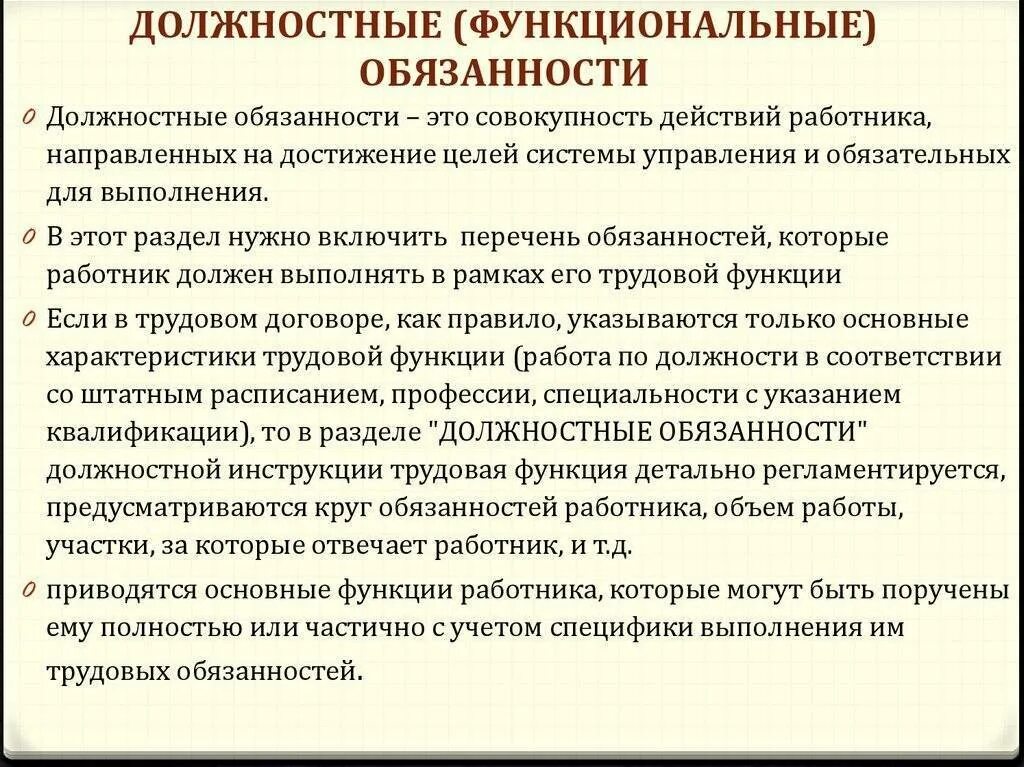 ДОЛЖНОСТНЫЕ (ФУНКЦИОНАЛЬНЫЕ) ОБЯЗАННОСТИ

0 Должностные обязанности – это совокупность действий работника, направленных на достижение целей системы управления и обязательных для выполнения.

0 В этот раздел нужно включить перечень обязанностей, которые работник должен выполнять в рамках его трудовой функции

0 Если в трудовом договоре, как правило, указываются только основные характеристики трудовой функции (работа по должности в соответствии со штатным расписанием, профессии, специальности с указанием квалификации), то в разделе "ДОЛЖНОСТНЫЕ ОБЯЗАННОСТИ" должностной инструкции трудовая функция детально регламентируется, предусматриваются круг обязанностей работника, объем работы, участки, за которые отвечает работник, и т.д.

0 приводятся основные функции работника, которые могут быть поручены ему полностью или частично с учетом специфики выполнения им трудовых обязанностей.